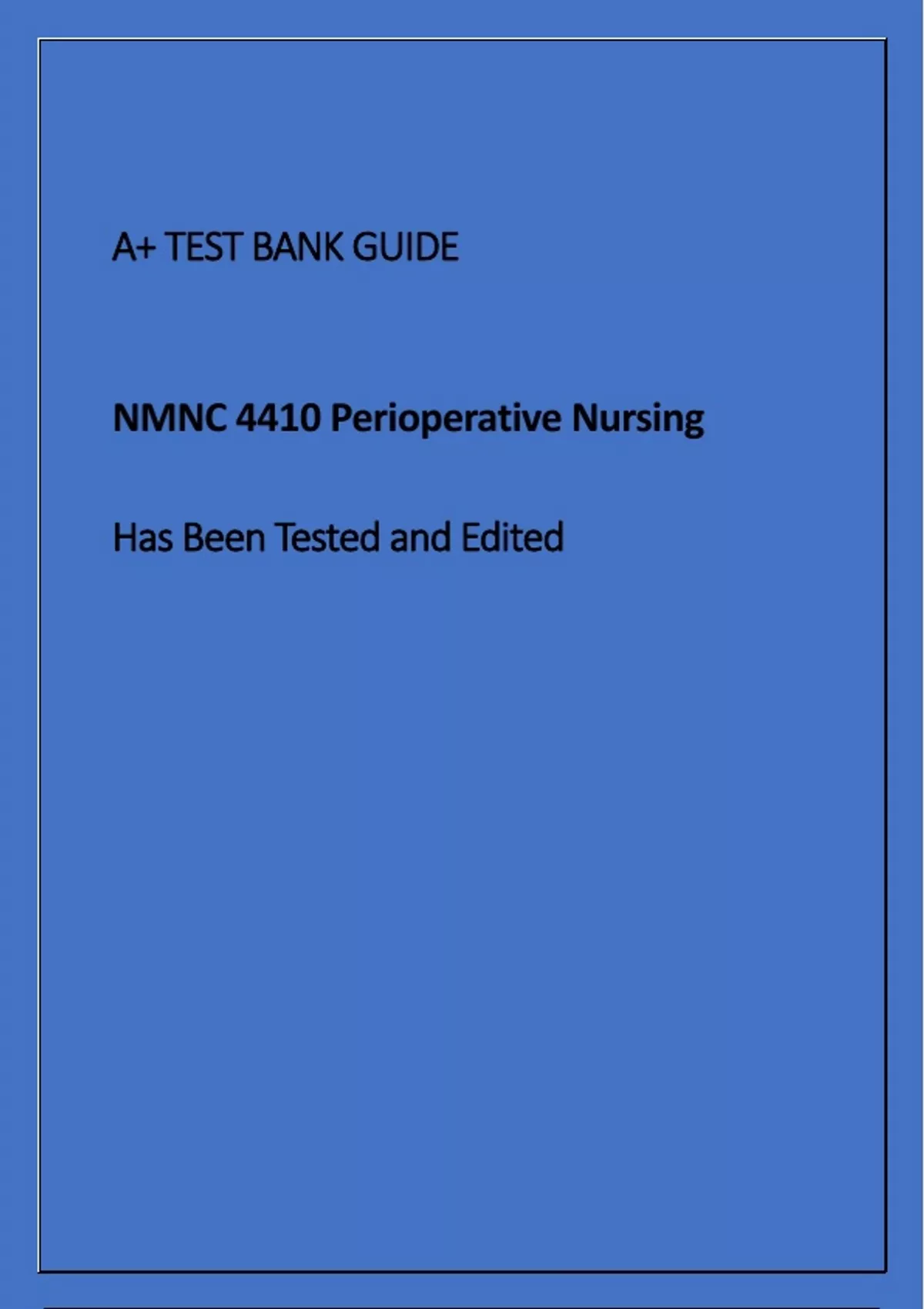 A+ TEST BANK GUIDE

NMNC 4410 Perioperative Nursing

Has Been Tested and Edited